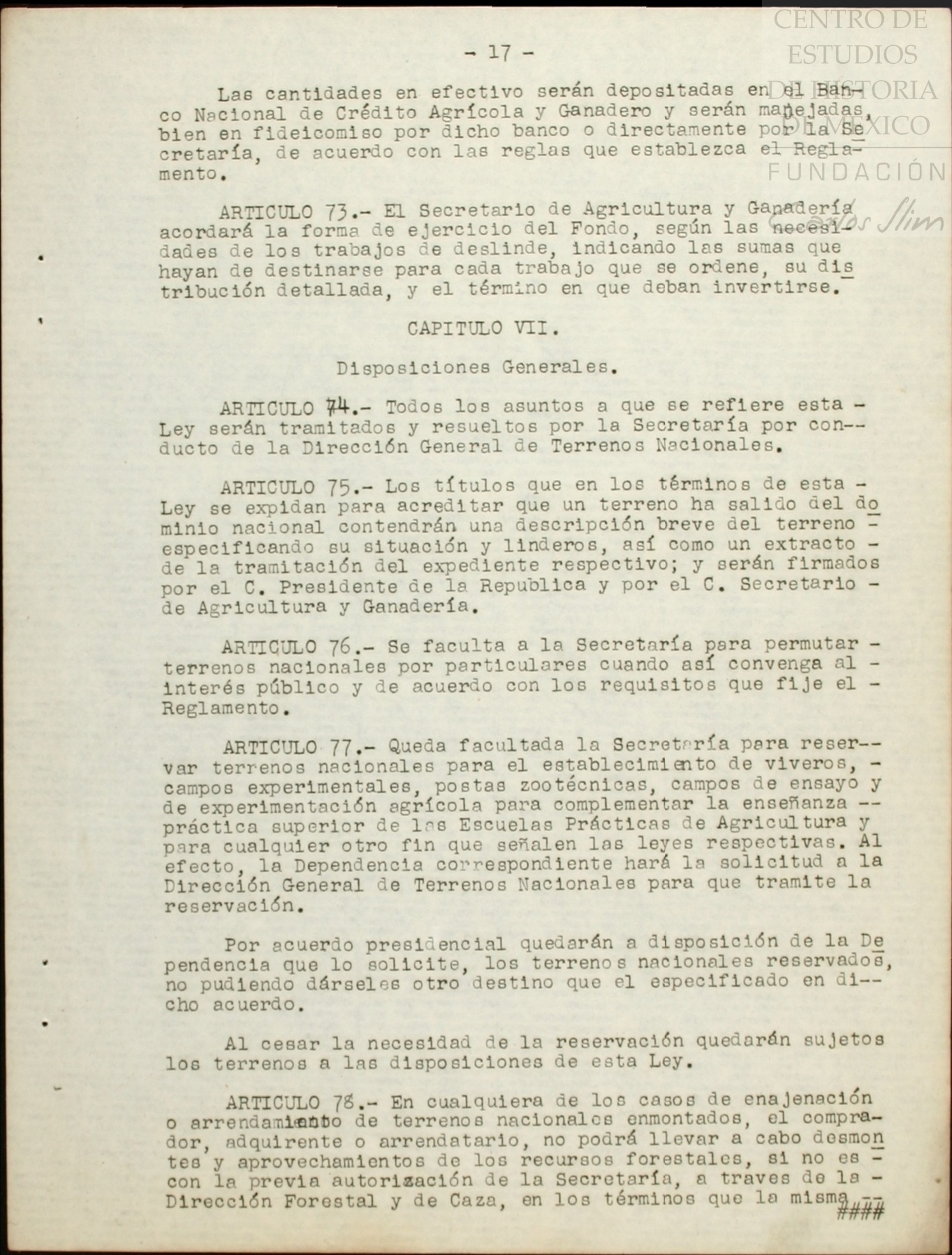 CENTRO DE ESTUDIOS DE HISTORIA DE MÉXICO
FUNDACIÓN Carlos Slim

- 17 -

Las cantidades en efectivo serán depositadas en el Banco Nacional de Crédito Agrícola y Ganadero y serán manejadas, bien en fideicomiso por dicho banco o directamente por la Secretaría, de acuerdo con las reglas que establezca el Reglamento.

ARTICULO 73.- El Secretario de Agricultura y Ganadería acordará la forma de ejercicio del Fondo, según las necesidades de los trabajos de deslinde, indicando las sumas que hayan de destinarse para cada trabajo que se ordene, su distribución detallada, y el término en que deban invertirse.

CAPITULO VII.

Disposiciones Generales.

ARTICULO 74.- Todos los asuntos a que se refiere esta - Ley serán tramitados y resueltos por la Secretaría por conducto de la Dirección General de Terrenos Nacionales.

ARTICULO 75.- Los títulos que en los términos de esta - Ley se expidan para acreditar que un terreno ha salido del dominio nacional contendrán una descripción breve del terreno - especificando su situación y linderos, así como un extracto - de la tramitación del expediente respectivo; y serán firmados por el C. Presidente de la Republica y por el C. Secretario - de Agricultura y Ganadería.

ARTICULO 76.- Se faculta a la Secretaría para permutar - terrenos nacionales por particulares cuando así convenga al - interés público y de acuerdo con los requisitos que fije el - Reglamento.

ARTICULO 77.- Queda facultada la Secretaría para reservar terrenos nacionales para el establecimiento de viveros, - campos experimentales, postas zootécnicas, campos de ensayo y de experimentación agrícola para complementar la enseñanza -- práctica superior de las Escuelas Prácticas de Agricultura y para cualquier otro fin que señalen las leyes respectivas. Al efecto, la Dependencia correspondiente hará la solicitud a la Dirección General de Terrenos Nacionales para que tramite la reservación.

Por acuerdo presidencial quedarán a disposición de la Dependencia que lo solicite, los terrenos nacionales reservados, no pudiendo dárseles otro destino que el especificado en dicho acuerdo.

Al cesar la necesidad de la reservación quedarán sujetos los terrenos a las disposiciones de esta Ley.

ARTICULO 78.- En cualquiera de los casos de enajenación o arrendamiento de terrenos nacionales enmontados, el comprador, adquirente o arrendatario, no podrá llevar a cabo desmontes y aprovechamientos de los recursos forestales, si no es - con la previa autorización de la Secretaría, a traves de la - Dirección Forestal y de Caza, en los términos que la misma --
####